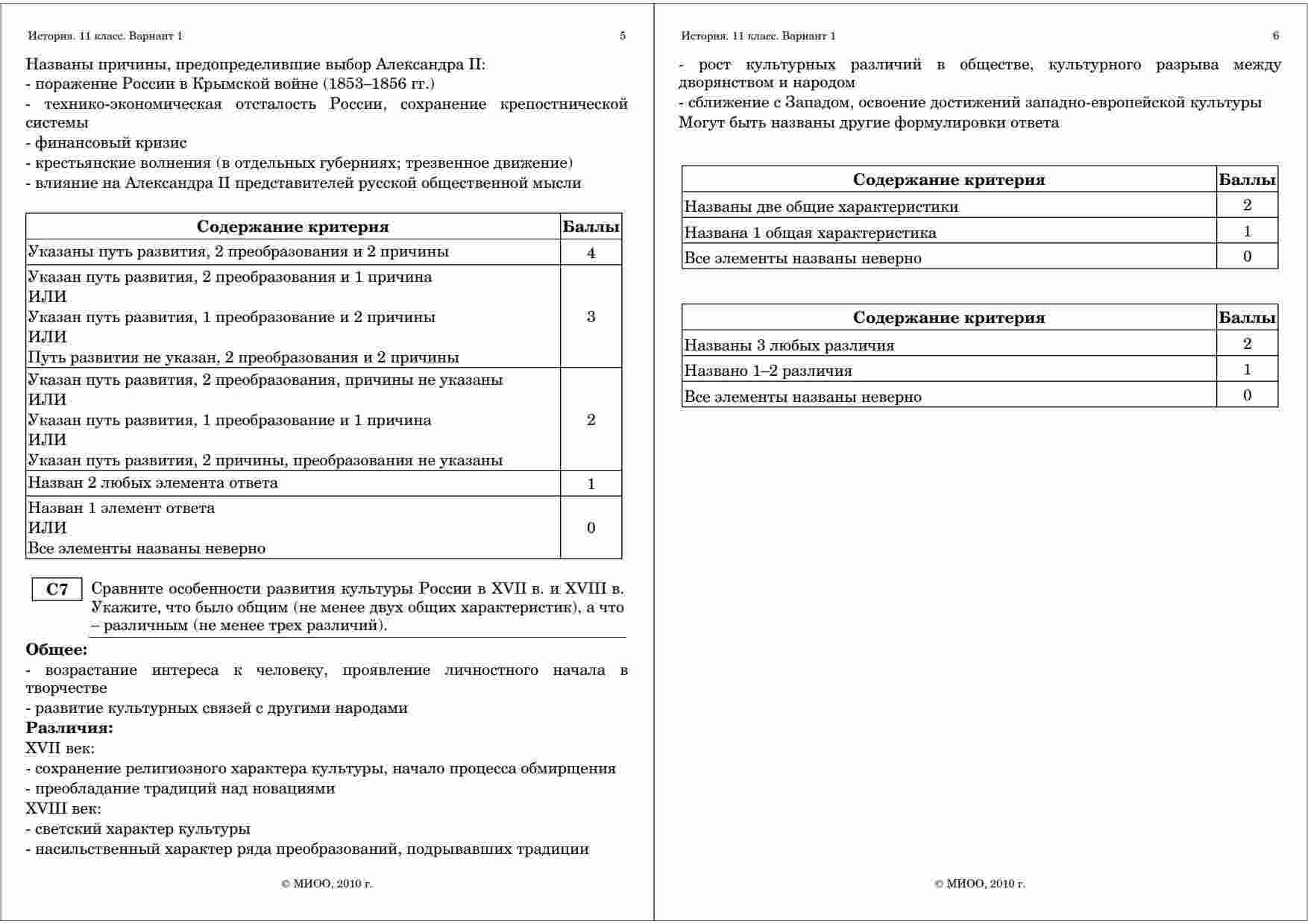 История. 11 класс. Вариант 1 5

Названы причины, предопределившие выбор Александра II:
- поражение России в Крымской войне (1853–1856 гг.)
- технико-экономическая отсталость России, сохранение крепостнической системы
- финансовый кризис
- крестьянские волнения (в отдельных губерниях; трезвенное движение)
- влияние на Александра II представителей русской общественной мысли

| Содержание критерия | Баллы |
|---|---|
| Указаны путь развития, 2 преобразования и 2 причины | 4 |
| Указан путь развития, 2 преобразования и 1 причина ИЛИ Указан путь развития, 1 преобразование и 2 причины ИЛИ Путь развития не указан, 2 преобразования и 2 причины | 3 |
| Указан путь развития, 2 преобразования, причины не указаны ИЛИ Указан путь развития, 1 преобразование и 1 причина ИЛИ Указан путь развития, 2 причины, преобразования не указаны | 2 |
| Назван 2 любых элемента ответа | 1 |
| Назван 1 элемент ответа ИЛИ Все элементы названы неверно | 0 |

C7 Сравните особенности развития культуры России в XVII в. и XVIII в. Укажите, что было общим (не менее двух общих характеристик), а что – различным (не менее трех различий).

Общее:
- возрастание интереса к человеку, проявление личностного начала в творчестве
- развитие культурных связей с другими народами
Различия:
XVII век:
- сохранение религиозного характера культуры, начало процесса обмирщения
- преобладание традиций над новациями
XVIII век:
- светский характер культуры
- насильственный характер ряда преобразований, подрывавших традиции

© МИОО, 2010 г.

История. 11 класс. Вариант 1 6

- рост культурных различий в обществе, культурного разрыва между дворянством и народом
- сближение с Западом, освоение достижений западно-европейской культуры
Могут быть названы другие формулировки ответа

| Содержание критерия | Баллы |
|---|---|
| Названы две общие характеристики | 2 |
| Названа 1 общая характеристика | 1 |
| Все элементы названы неверно | 0 |

| Содержание критерия | Баллы |
|---|---|
| Названы 3 любых различия | 2 |
| Названо 1–2 различия | 1 |
| Все элементы названы неверно | 0 |

© МИОО, 2010 г.